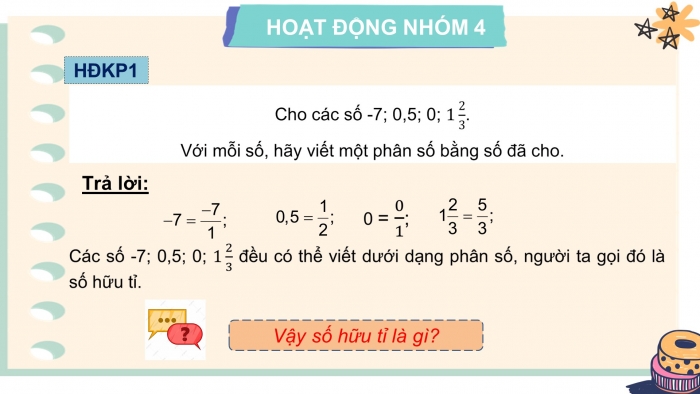 HOẠT ĐỘNG NHÓM 4

HĐKP1

Cho các số -7; 0,5; 0; $1\frac{2}{3}$.

Với mỗi số, hãy viết một phân số bằng số đã cho.

Trả lời:

$-7 = \frac{-7}{1}$; $0,5 = \frac{1}{2}$; $0 = \frac{0}{1}$; $1\frac{2}{3} = \frac{5}{3}$;

Các số -7; 0,5; 0; $1\frac{2}{3}$ đều có thể viết dưới dạng phân số, người ta gọi đó là số hữu tỉ.

Vậy số hữu tỉ là gì?